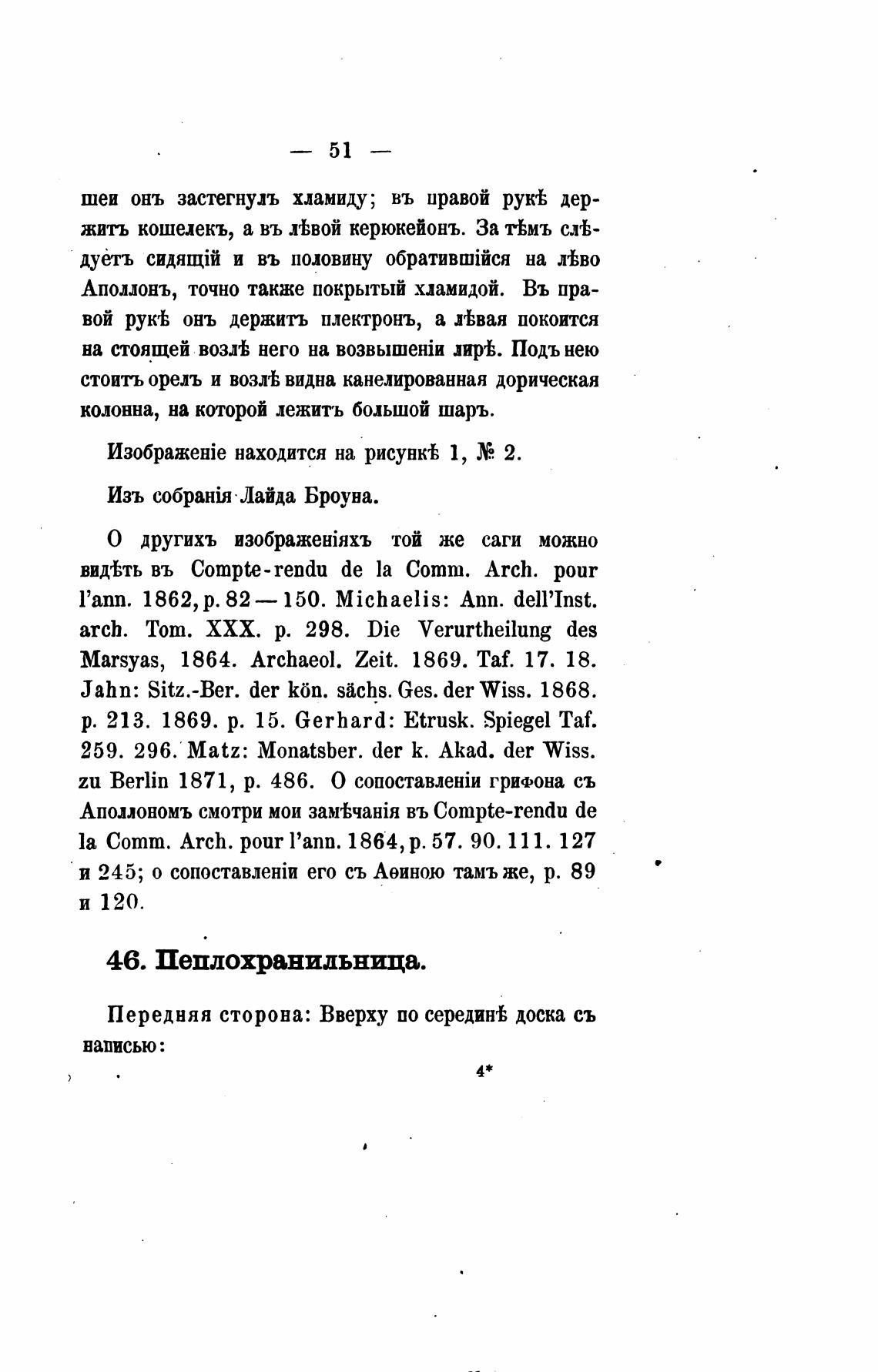 — 51 —

шеи онъ застегнулъ хламиду; въ правой рукѣ держитъ кошелекъ, а въ лѣвой керюкейонъ. За тѣмъ слѣдуетъ сидящій и въ половину обратившійся на лѣво Аполлонъ, точно также покрытый хламидой. Въ правой рукѣ онъ держитъ плектронъ, а лѣвая покоится на стоящей возлѣ него на возвышеніи лирѣ. Подъ нею стоитъ орелъ и возлѣ видна канелированная дорическая колонна, на которой лежитъ большой шаръ.

Изображеніе находится на рисункѣ 1, № 2.

Изъ собранія Лайда Броуна.

О другихъ изображеніяхъ той же саги можно видѣть въ Compte-rendu de la Comm. Arch. pour l'ann. 1862, p. 82—150. Michaelis: Ann. dell'Inst. arch. Tom. XXX. p. 298. Die Verurtheilung des Marsyas, 1864. Archaeol. Zeit. 1869. Taf. 17. 18. Jahn: Sitz.-Ber. der kön. sächs. Ges. der Wiss. 1868. p. 213. 1869. p. 15. Gerhard: Etrusk. Spiegel Taf. 259. 296. Matz: Monatsber. der k. Akad. der Wiss. zu Berlin 1871, p. 486. О сопоставленіи грифона съ Аполлономъ смотри мои замѣчанія въ Compte-rendu de la Comm. Arch. pour l'ann. 1864, p. 57. 90. 111. 127 и 245; о сопоставленіи его съ Аѳиною тамъ же, p. 89 и 120.

46. Пеплохранильница.

Передняя сторона: Вверху по серединѣ доска съ написью:

4*